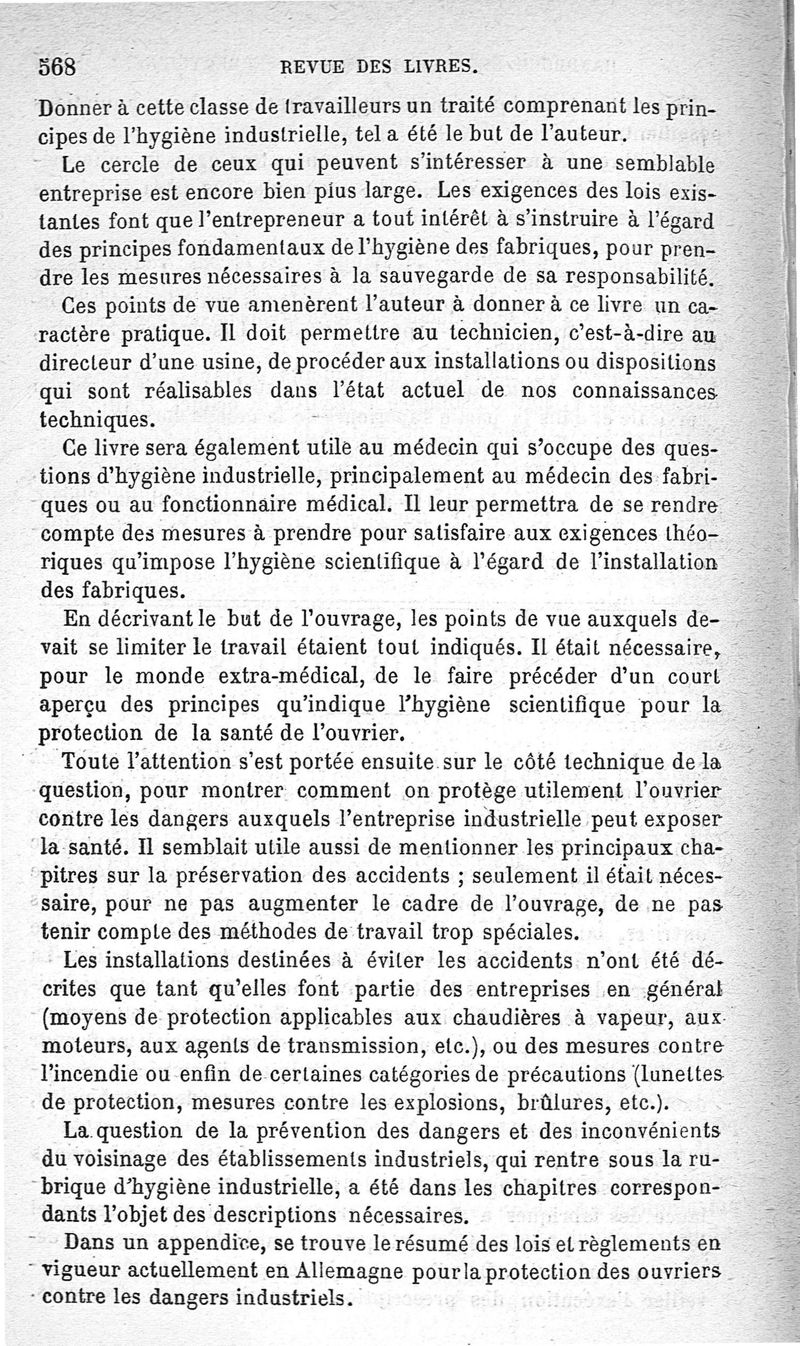 568 REVUE DES LIVRES.

Donner à cette classe de travailleurs un traité comprenant les principes de l'hygiène industrielle, tel a été le but de l'auteur.

Le cercle de ceux qui peuvent s'intéresser à une semblable entreprise est encore bien plus large. Les exigences des lois existantes font que l'entrepreneur a tout intérêt à s'instruire à l'égard des principes fondamentaux de l'hygiène des fabriques, pour prendre les mesures nécessaires à la sauvegarde de sa responsabilité.

Ces points de vue amenèrent l'auteur à donner à ce livre un caractère pratique. Il doit permettre au technicien, c'est-à-dire au directeur d'une usine, de procéder aux installations ou dispositions qui sont réalisables dans l'état actuel de nos connaissances techniques.

Ce livre sera également utile au médecin qui s'occupe des questions d'hygiène industrielle, principalement au médecin des fabriques ou au fonctionnaire médical. Il leur permettra de se rendre compte des mesures à prendre pour satisfaire aux exigences théoriques qu'impose l'hygiène scientifique à l'égard de l'installation des fabriques.

En décrivant le but de l'ouvrage, les points de vue auxquels devait se limiter le travail étaient tout indiqués. Il était nécessaire, pour le monde extra-médical, de le faire précéder d'un court aperçu des principes qu'indique l'hygiène scientifique pour la protection de la santé de l'ouvrier.

Toute l'attention s'est portée ensuite sur le côté technique de la question, pour montrer comment on protège utilement l'ouvrier contre les dangers auxquels l'entreprise industrielle peut exposer la santé. Il semblait utile aussi de mentionner les principaux chapitres sur la préservation des accidents ; seulement il était nécessaire, pour ne pas augmenter le cadre de l'ouvrage, de ne pas tenir compte des méthodes de travail trop spéciales.

Les installations destinées à éviter les accidents n'ont été décrites que tant qu'elles font partie des entreprises en général (moyens de protection applicables aux chaudières à vapeur, aux moteurs, aux agents de transmission, etc.), ou des mesures contre l'incendie ou enfin de certaines catégories de précautions (lunettes de protection, mesures contre les explosions, brûlures, etc.).

La question de la prévention des dangers et des inconvénients du voisinage des établissements industriels, qui rentre sous la rubrique d'hygiène industrielle, a été dans les chapitres correspondants l'objet des descriptions nécessaires.

Dans un appendice, se trouve le résumé des lois et règlements en vigueur actuellement en Allemagne pour la protection des ouvriers contre les dangers industriels.